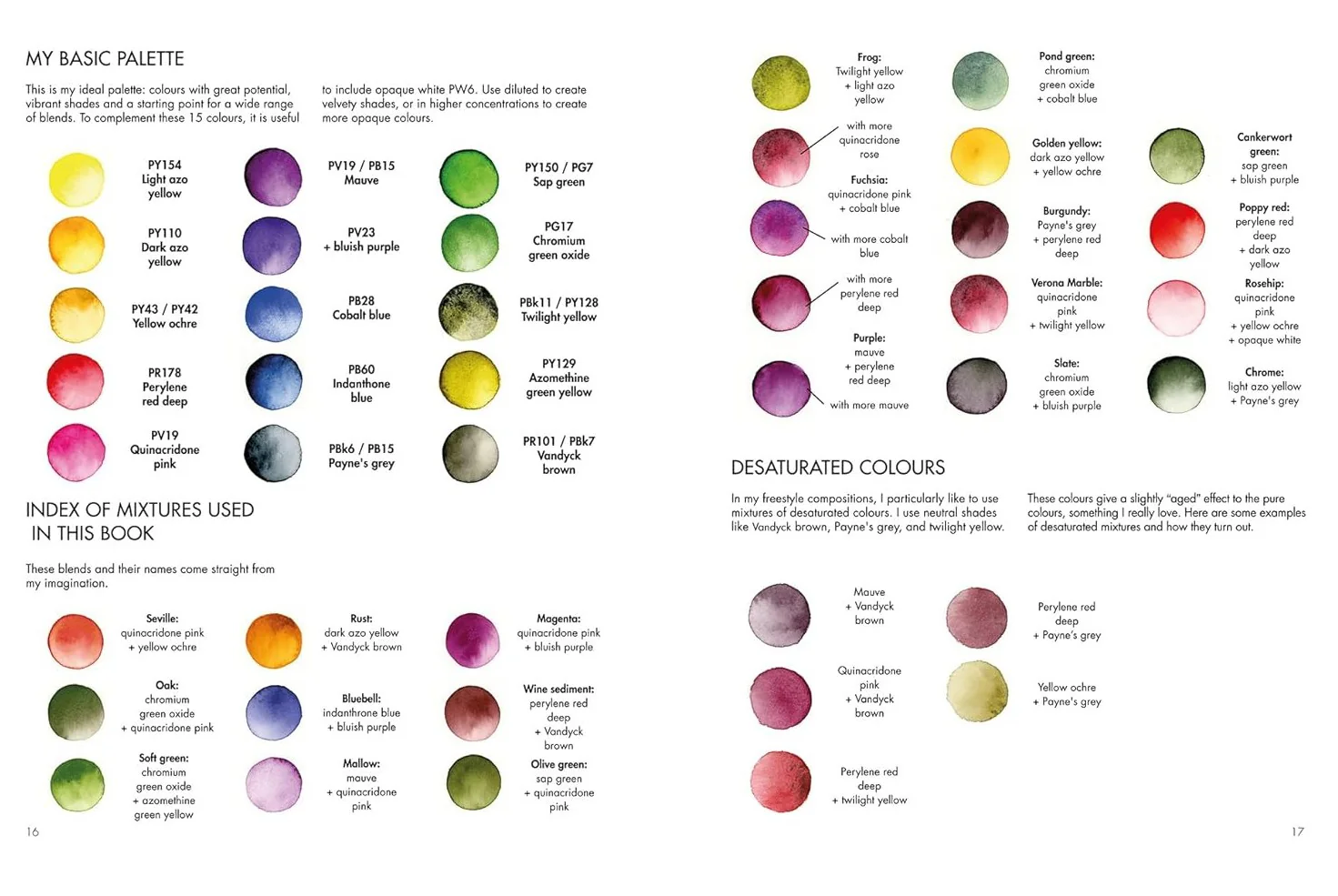 MY BASIC PALETTE

This is my ideal palette: colours with great potential, vibrant shades and a starting point for a wide range of blends. To complement these 15 colours, it is useful

to include opaque white PW6. Use diluted to create velvety shades, or in higher concentrations to create more opaque colours.

PY154
Light azo
yellow

PY110
Dark azo
yellow

PY43 / PY42
Yellow ochre

PR178
Perylene
red deep

PV19
Quinacridone
pink

PV19 / PB15
Mauve

PV23
+ bluish purple

PB28
Cobalt blue

PB60
Indanthone
blue

PBk6 / PB15
Payne's grey

PY150 / PG7
Sap green

PG17
Chromium
green oxide

PBk11 / PY128
Twilight yellow

PY129
Azomethine
green yellow

PR101 / PBk7
Vandyck
brown

INDEX OF MIXTURES USED
IN THIS BOOK

These blends and their names come straight from my imagination.

Seville:
quinacridone pink
+ yellow ochre

Oak:
chromium
green oxide
+ quinacridone pink

Soft green:
chromium
green oxide
+ azomethine
green yellow

Rust:
dark azo yellow
+ Vandyck brown

Bluebell:
indanthrone blue
+ bluish purple

Mallow:
mauve
+ quinacridone
pink

Magenta:
quinacridone pink
+ bluish purple

Wine sediment:
perylene red
deep
+ Vandyck
brown

Olive green:
sap green
+ quinacridone
pink

16

Frog:
Twilight yellow
+ light azo
yellow

with more
quinacridone
rose

Fuchsia:
quinacridone pink
+ cobalt blue

with more cobalt
blue

with more
perylene red
deep

Purple:
mauve
+ perylene
red deep

with more mauve

Pond green:
chromium
green oxide
+ cobalt blue

Golden yellow:
dark azo yellow
+ yellow ochre

Burgundy:
Payne's grey
+ perylene red
deep

Verona Marble:
quinacridone
pink
+ twilight yellow

Slate:
chromium
green oxide
+ bluish purple

Cankerwort
green:
sap green
+ bluish purple

Poppy red:
perylene red
deep
+ dark azo
yellow

Rosehip:
quinacridone
pink
+ yellow ochre
+ opaque white

Chrome:
light azo yellow
+ Payne's grey

DESATURATED COLOURS

In my freestyle compositions, I particularly like to use mixtures of desaturated colours. I use neutral shades like Vandyck brown, Payne's grey, and twilight yellow.

These colours give a slightly "aged" effect to the pure colours, something I really love. Here are some examples of desaturated mixtures and how they turn out.

Mauve
+ Vandyck
brown

Quinacridone
pink
+ Vandyck
brown

Perylene red
deep
+ twilight yellow

Perylene red
deep
+ Payne's grey

Yellow ochre
+ Payne's grey

17